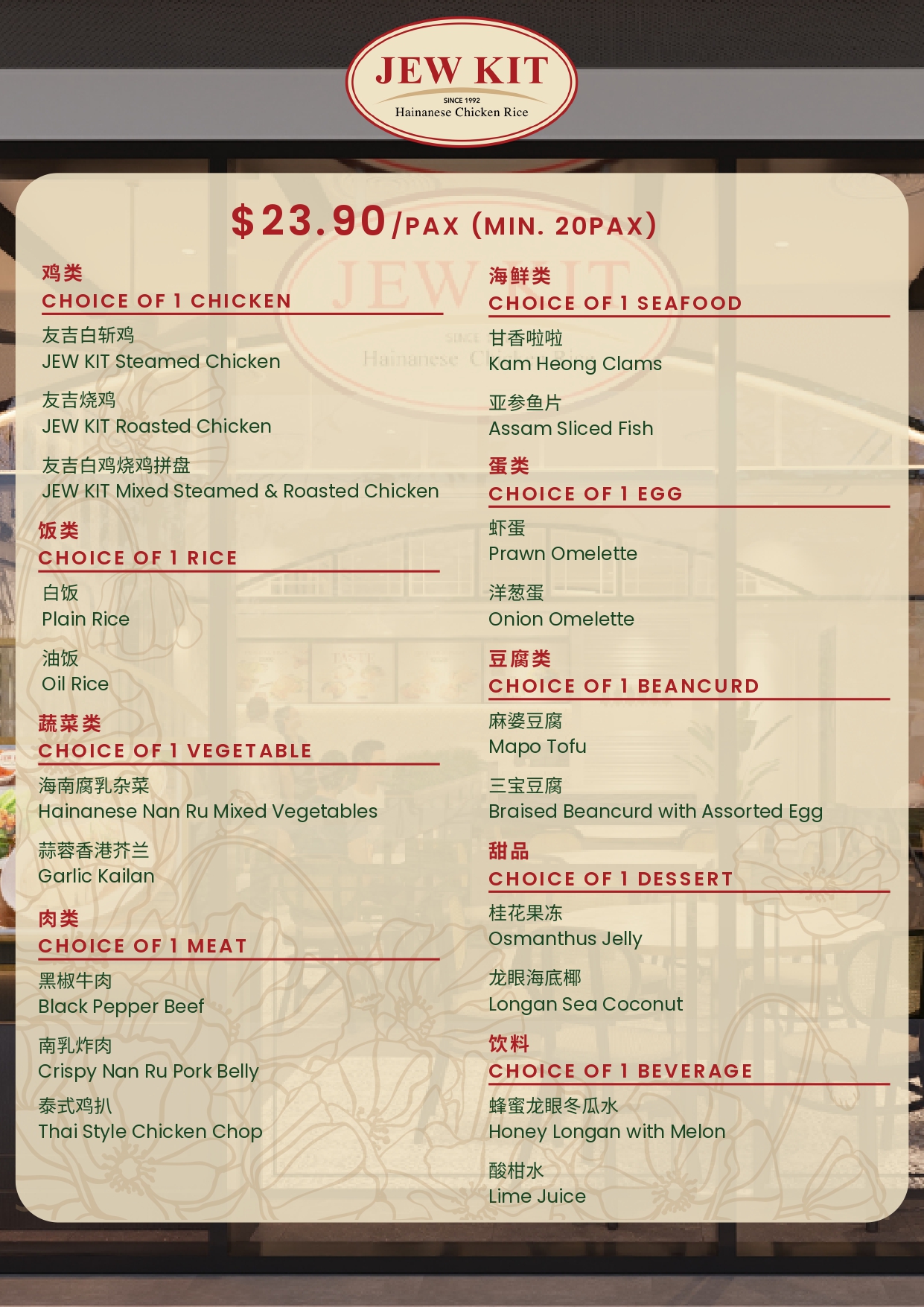 JEW KIT
SINCE 1992
Hainanese Chicken Rice

$23.90/PAX (MIN. 20PAX)

鸡类
CHOICE OF 1 CHICKEN

友吉白斩鸡
JEW KIT Steamed Chicken

友吉烧鸡
JEW KIT Roasted Chicken

友吉白鸡烧鸡拼盘
JEW KIT Mixed Steamed & Roasted Chicken

饭类
CHOICE OF 1 RICE

白饭
Plain Rice

油饭
Oil Rice

蔬菜类
CHOICE OF 1 VEGETABLE

海南腐乳杂菜
Hainanese Nan Ru Mixed Vegetables

蒜蓉香港芥兰
Garlic Kailan

肉类
CHOICE OF 1 MEAT

黑椒牛肉
Black Pepper Beef

南乳炸肉
Crispy Nan Ru Pork Belly

泰式鸡扒
Thai Style Chicken Chop

海鲜类
CHOICE OF 1 SEAFOOD

甘香啦啦
Kam Heong Clams

亚参鱼片
Assam Sliced Fish

蛋类
CHOICE OF 1 EGG

虾蛋
Prawn Omelette

洋葱蛋
Onion Omelette

豆腐类
CHOICE OF 1 BEANCURD

麻婆豆腐
Mapo Tofu

三宝豆腐
Braised Beancurd with Assorted Egg

甜品
CHOICE OF 1 DESSERT

桂花果冻
Osmanthus Jelly

龙眼海底椰
Longan Sea Coconut

饮料
CHOICE OF 1 BEVERAGE

蜂蜜龙眼冬瓜水
Honey Longan with Melon

酸柑水
Lime Juice